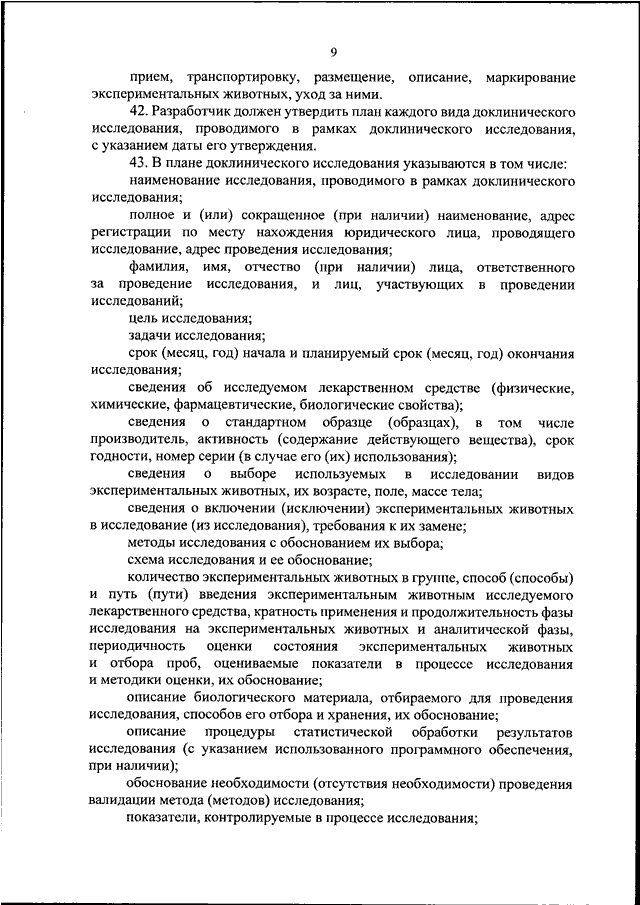 9

прием, транспортировку, размещение, описание, маркирование экспериментальных животных, уход за ними.

42. Разработчик должен утвердить план каждого вида доклинического исследования, проводимого в рамках доклинического исследования, с указанием даты его утверждения.

43. В плане доклинического исследования указываются в том числе:

наименование исследования, проводимого в рамках доклинического исследования;

полное и (или) сокращенное (при наличии) наименование, адрес регистрации по месту нахождения юридического лица, проводящего исследование, адрес проведения исследования;

фамилия, имя, отчество (при наличии) лица, ответственного за проведение исследования, и лиц, участвующих в проведении исследований;

цель исследования;

задачи исследования;

срок (месяц, год) начала и планируемый срок (месяц, год) окончания исследования;

сведения об исследуемом лекарственном средстве (физические, химические, фармацевтические, биологические свойства);

сведения о стандартном образце (образцах), в том числе производитель, активность (содержание действующего вещества), срок годности, номер серии (в случае его (их) использования);

сведения о выборе используемых в исследовании видов экспериментальных животных, их возрасте, поле, массе тела;

сведения о включении (исключении) экспериментальных животных в исследование (из исследования), требования к их замене;

методы исследования с обоснованием их выбора;

схема исследования и ее обоснование;

количество экспериментальных животных в группе, способ (способы) и путь (пути) введения экспериментальным животным исследуемого лекарственного средства, кратность применения и продолжительность фазы исследования на экспериментальных животных и аналитической фазы, периодичность оценки состояния экспериментальных животных и отбора проб, оцениваемые показатели в процессе исследования и методики оценки, их обоснование;

описание биологического материала, отбираемого для проведения исследования, способов его отбора и хранения, их обоснование;

описание процедуры статистической обработки результатов исследования (с указанием использованного программного обеспечения, при наличии);

обоснование необходимости (отсутствия необходимости) проведения валидации метода (методов) исследования;

показатели, контролируемые в процессе исследования;